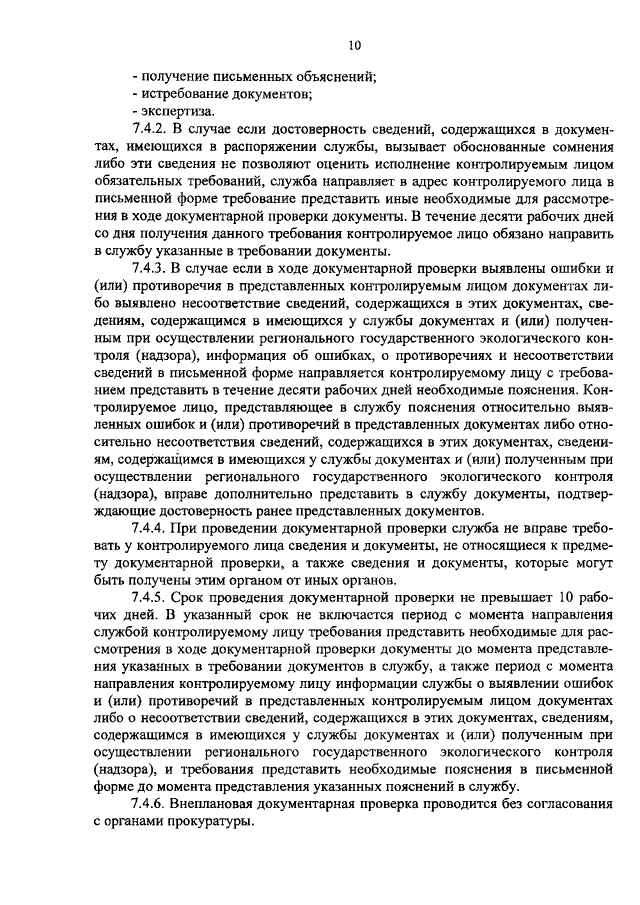 10

- получение письменных объяснений;
- истребование документов;
- экспертиза.

7.4.2. В случае если достоверность сведений, содержащихся в документах, имеющихся в распоряжении службы, вызывает обоснованные сомнения либо эти сведения не позволяют оценить исполнение контролируемым лицом обязательных требований, служба направляет в адрес контролируемого лица в письменной форме требование представить иные необходимые для рассмотрения в ходе документарной проверки документы. В течение десяти рабочих дней со дня получения данного требования контролируемое лицо обязано направить в службу указанные в требовании документы.

7.4.3. В случае если в ходе документарной проверки выявлены ошибки и (или) противоречия в представленных контролируемым лицом документах либо выявлено несоответствие сведений, содержащихся в этих документах, сведениям, содержащимся в имеющихся у службы документах и (или) полученным при осуществлении регионального государственного экологического контроля (надзора), информация об ошибках, о противоречиях и несоответствии сведений в письменной форме направляется контролируемому лицу с требованием представить в течение десяти рабочих дней необходимые пояснения. Контролируемое лицо, представляющее в службу пояснения относительно выявленных ошибок и (или) противоречий в представленных документах либо относительно несоответствия сведений, содержащихся в этих документах, сведениям, содержащимся в имеющихся у службы документах и (или) полученным при осуществлении регионального государственного экологического контроля (надзора), вправе дополнительно представить в службу документы, подтверждающие достоверность ранее представленных документов.

7.4.4. При проведении документарной проверки служба не вправе требовать у контролируемого лица сведения и документы, не относящиеся к предмету документарной проверки, а также сведения и документы, которые могут быть получены этим органом от иных органов.

7.4.5. Срок проведения документарной проверки не превышает 10 рабочих дней. В указанный срок не включается период с момента направления службой контролируемому лицу требования представить необходимые для рассмотрения в ходе документарной проверки документы до момента представления указанных в требовании документов в службу, а также период с момента направления контролируемому лицу информации службы о выявлении ошибок и (или) противоречий в представленных контролируемым лицом документах либо о несоответствии сведений, содержащихся в этих документах, сведениям, содержащимся в имеющихся у службы документах и (или) полученным при осуществлении регионального государственного экологического контроля (надзора), и требования представить необходимые пояснения в письменной форме до момента представления указанных пояснений в службу.

7.4.6. Внеплановая документарная проверка проводится без согласования с органами прокуратуры.